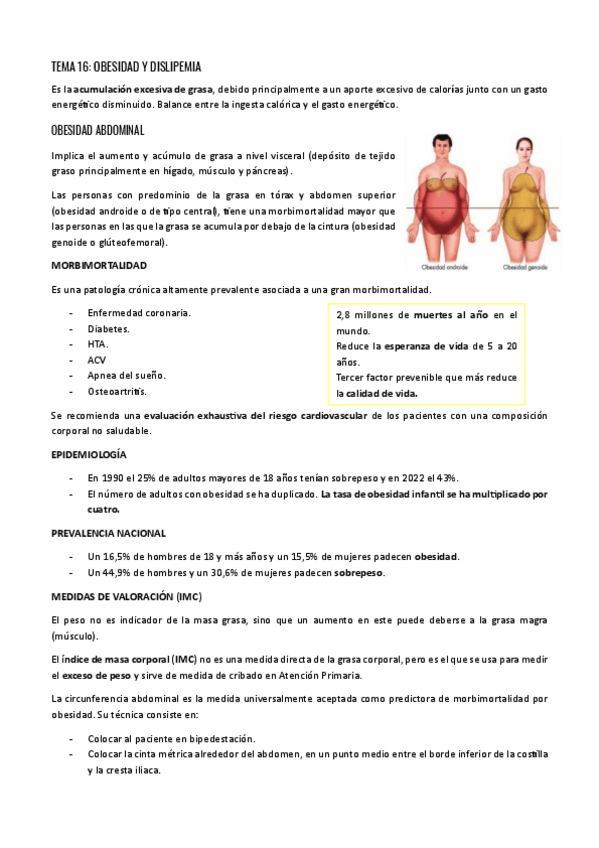 TEMA 16: OBESIDAD Y DISLIPEMIA

Es la acumulación excesiva de grasa, debido principalmente a un aporte excesivo de calorías junto con un gasto energético disminuido. Balance entre la ingesta calórica y el gasto energético.

OBESIDAD ABDOMINAL

Implica el aumento y acúmulo de grasa a nivel visceral (depósito de tejido graso principalmente en hígado, músculo y páncreas).

Las personas con predominio de la grasa en tórax y abdomen superior (obesidad androide o de tipo central), tiene una morbimortalidad mayor que las personas en las que la grasa se acumula por debajo de la cintura (obesidad genoide o glúteofemoral).

Obesidad androide

Obesidad genoide

MORBIMORTALIDAD

Es una patología crónica altamente prevalente asociada a una gran morbimortalidad.

- Enfermedad coronaria.
- Diabetes.
- HTA.
- ACV
- Apnea del sueño.
- Osteoartritis.

2,8 millones de muertes al año en el mundo.
Reduce la esperanza de vida de 5 a 20 años.
Tercer factor prevenible que más reduce la calidad de vida.

Se recomienda una evaluación exhaustiva del riesgo cardiovascular de los pacientes con una composición corporal no saludable.

EPIDEMIOLOGÍA

- En 1990 el 25% de adultos mayores de 18 años tenían sobrepeso y en 2022 el 43%.
- El número de adultos con obesidad se ha duplicado. La tasa de obesidad infantil se ha multiplicado por cuatro.

PREVALENCIA NACIONAL

- Un 16,5% de hombres de 18 y más años y un 15,5% de mujeres padecen obesidad.
- Un 44,9% de hombres y un 30,6% de mujeres padecen sobrepeso.

MEDIDAS DE VALORACIÓN (IMC)

El peso no es indicador de la masa grasa, sino que un aumento en este puede deberse a la grasa magra (músculo).

El índice de masa corporal (IMC) no es una medida directa de la grasa corporal, pero es el que se usa para medir el exceso de peso y sirve de medida de cribado en Atención Primaria.

La circunferencia abdominal es la medida universalmente aceptada como predictora de morbimortalidad por obesidad. Su técnica consiste en:

- Colocar al paciente en bipedestación.
- Colocar la cinta métrica alrededor del abdomen, en un punto medio entre el borde inferior de la costilla y la cresta iliaca.